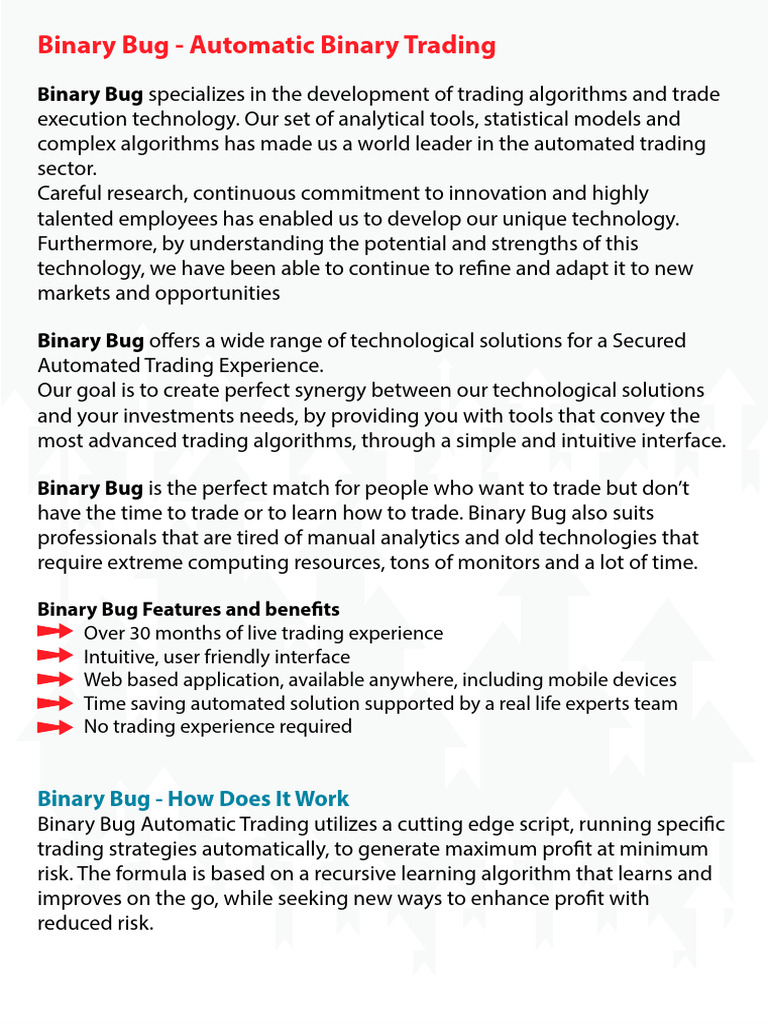 Binary Bug - Automatic Binary Trading

Binary Bug specializes in the development of trading algorithms and trade execution technology. Our set of analytical tools, statistical models and complex algorithms has made us a world leader in the automated trading sector.
Careful research, continuous commitment to innovation and highly talented employees has enabled us to develop our unique technology. Furthermore, by understanding the potential and strengths of this technology, we have been able to continue to refine and adapt it to new markets and opportunities

Binary Bug offers a wide range of technological solutions for a Secured Automated Trading Experience.
Our goal is to create perfect synergy between our technological solutions and your investments needs, by providing you with tools that convey the most advanced trading algorithms, through a simple and intuitive interface.

Binary Bug is the perfect match for people who want to trade but don't have the time to trade or to learn how to trade. Binary Bug also suits professionals that are tired of manual analytics and old technologies that require extreme computing resources, tons of monitors and a lot of time.

Binary Bug Features and benefits
Over 30 months of live trading experience
Intuitive, user friendly interface
Web based application, available anywhere, including mobile devices
Time saving automated solution supported by a real life experts team
No trading experience required

Binary Bug - How Does It Work
Binary Bug Automatic Trading utilizes a cutting edge script, running specific trading strategies automatically, to generate maximum profit at minimum risk. The formula is based on a recursive learning algorithm that learns and improves on the go, while seeking new ways to enhance profit with reduced risk.